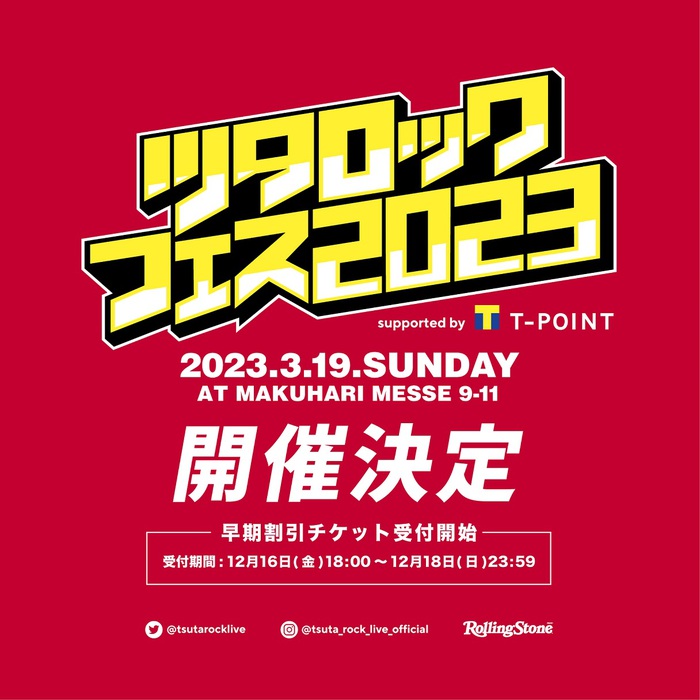 ツタロック
フェス2023

supported by T T-POINT

2023.3.19.SUNDAY
AT MAKUHARI MESSE 9-11

開催決定

早期割引チケット受付開始
受付期間：12月16日(金)18:00～12月18日(日)23:59

@tsutarocklive
@tsuta_rock_live_official
RollingStone